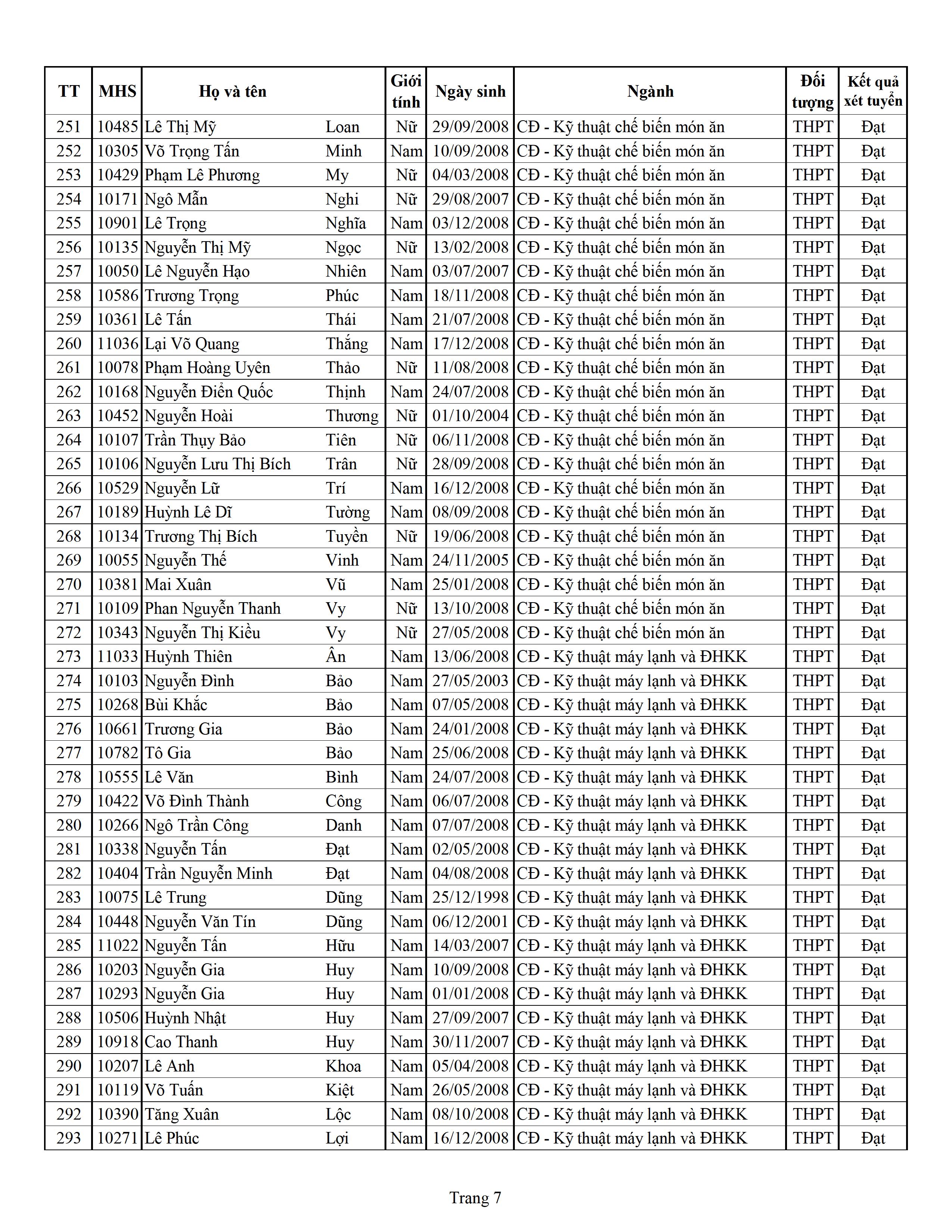 | TT | MHS | Họ và tên | | Giới tính | Ngày sinh | Ngành | Đối tượng | Kết quả xét tuyển |
|---|---|---|---|---|---|---|---|---|
| 251 | 10485 | Lê Thị Mỹ | Loan | Nữ | 29/09/2008 | CĐ - Kỹ thuật chế biến món ăn | THPT | Đạt |
| 252 | 10305 | Võ Trọng Tấn | Minh | Nam | 10/09/2008 | CĐ - Kỹ thuật chế biến món ăn | THPT | Đạt |
| 253 | 10429 | Phạm Lê Phương | My | Nữ | 04/03/2008 | CĐ - Kỹ thuật chế biến món ăn | THPT | Đạt |
| 254 | 10171 | Ngô Mẫn | Nghi | Nữ | 29/08/2007 | CĐ - Kỹ thuật chế biến món ăn | THPT | Đạt |
| 255 | 10901 | Lê Trọng | Nghĩa | Nam | 03/12/2008 | CĐ - Kỹ thuật chế biến món ăn | THPT | Đạt |
| 256 | 10135 | Nguyễn Thị Mỹ | Ngọc | Nữ | 13/02/2008 | CĐ - Kỹ thuật chế biến món ăn | THPT | Đạt |
| 257 | 10050 | Lê Nguyễn Hạo | Nhiên | Nam | 03/07/2007 | CĐ - Kỹ thuật chế biến món ăn | THPT | Đạt |
| 258 | 10586 | Trương Trọng | Phúc | Nam | 18/11/2008 | CĐ - Kỹ thuật chế biến món ăn | THPT | Đạt |
| 259 | 10361 | Lê Tấn | Thái | Nam | 21/07/2008 | CĐ - Kỹ thuật chế biến món ăn | THPT | Đạt |
| 260 | 11036 | Lại Võ Quang | Thắng | Nam | 17/12/2008 | CĐ - Kỹ thuật chế biến món ăn | THPT | Đạt |
| 261 | 10078 | Phạm Hoàng Uyên | Thảo | Nữ | 11/08/2008 | CĐ - Kỹ thuật chế biến món ăn | THPT | Đạt |
| 262 | 10168 | Nguyễn Điền Quốc | Thịnh | Nam | 24/07/2008 | CĐ - Kỹ thuật chế biến món ăn | THPT | Đạt |
| 263 | 10452 | Nguyễn Hoài | Thương | Nữ | 01/10/2004 | CĐ - Kỹ thuật chế biến món ăn | THPT | Đạt |
| 264 | 10107 | Trần Thụy Bảo | Tiên | Nữ | 06/11/2008 | CĐ - Kỹ thuật chế biến món ăn | THPT | Đạt |
| 265 | 10106 | Nguyễn Lưu Thị Bích | Trân | Nữ | 28/09/2008 | CĐ - Kỹ thuật chế biến món ăn | THPT | Đạt |
| 266 | 10529 | Nguyễn Lữ | Trí | Nam | 16/12/2008 | CĐ - Kỹ thuật chế biến món ăn | THPT | Đạt |
| 267 | 10189 | Huỳnh Lê Dĩ | Tường | Nam | 08/09/2008 | CĐ - Kỹ thuật chế biến món ăn | THPT | Đạt |
| 268 | 10134 | Trương Thị Bích | Tuyền | Nữ | 19/06/2008 | CĐ - Kỹ thuật chế biến món ăn | THPT | Đạt |
| 269 | 10055 | Nguyễn Thế | Vinh | Nam | 24/11/2005 | CĐ - Kỹ thuật chế biến món ăn | THPT | Đạt |
| 270 | 10381 | Mai Xuân | Vũ | Nam | 25/01/2008 | CĐ - Kỹ thuật chế biến món ăn | THPT | Đạt |
| 271 | 10109 | Phan Nguyễn Thanh | Vy | Nữ | 13/10/2008 | CĐ - Kỹ thuật chế biến món ăn | THPT | Đạt |
| 272 | 10343 | Nguyễn Thị Kiều | Vy | Nữ | 27/05/2008 | CĐ - Kỹ thuật chế biến món ăn | THPT | Đạt |
| 273 | 11033 | Huỳnh Thiên | Ân | Nam | 13/06/2008 | CĐ - Kỹ thuật máy lạnh và ĐHKK | THPT | Đạt |
| 274 | 10103 | Nguyễn Đình | Bảo | Nam | 27/05/2003 | CĐ - Kỹ thuật máy lạnh và ĐHKK | THPT | Đạt |
| 275 | 10268 | Bùi Khắc | Bảo | Nam | 07/05/2008 | CĐ - Kỹ thuật máy lạnh và ĐHKK | THPT | Đạt |
| 276 | 10661 | Trương Gia | Bảo | Nam | 24/01/2008 | CĐ - Kỹ thuật máy lạnh và ĐHKK | THPT | Đạt |
| 277 | 10782 | Tô Gia | Bảo | Nam | 25/06/2008 | CĐ - Kỹ thuật máy lạnh và ĐHKK | THPT | Đạt |
| 278 | 10555 | Lê Văn | Bình | Nam | 24/07/2008 | CĐ - Kỹ thuật máy lạnh và ĐHKK | THPT | Đạt |
| 279 | 10422 | Võ Đình Thành | Công | Nam | 06/07/2008 | CĐ - Kỹ thuật máy lạnh và ĐHKK | THPT | Đạt |
| 280 | 10266 | Ngô Trần Công | Danh | Nam | 07/07/2008 | CĐ - Kỹ thuật máy lạnh và ĐHKK | THPT | Đạt |
| 281 | 10338 | Nguyễn Tấn | Đạt | Nam | 02/05/2008 | CĐ - Kỹ thuật máy lạnh và ĐHKK | THPT | Đạt |
| 282 | 10404 | Trần Nguyễn Minh | Đạt | Nam | 04/08/2008 | CĐ - Kỹ thuật máy lạnh và ĐHKK | THPT | Đạt |
| 283 | 10075 | Lê Trung | Dũng | Nam | 25/12/1998 | CĐ - Kỹ thuật máy lạnh và ĐHKK | THPT | Đạt |
| 284 | 10448 | Nguyễn Văn Tín | Dũng | Nam | 06/12/2001 | CĐ - Kỹ thuật máy lạnh và ĐHKK | THPT | Đạt |
| 285 | 11022 | Nguyễn Tấn | Hữu | Nam | 14/03/2007 | CĐ - Kỹ thuật máy lạnh và ĐHKK | THPT | Đạt |
| 286 | 10203 | Nguyễn Gia | Huy | Nam | 10/09/2008 | CĐ - Kỹ thuật máy lạnh và ĐHKK | THPT | Đạt |
| 287 | 10293 | Nguyễn Gia | Huy | Nam | 01/01/2008 | CĐ - Kỹ thuật máy lạnh và ĐHKK | THPT | Đạt |
| 288 | 10506 | Huỳnh Nhật | Huy | Nam | 27/09/2007 | CĐ - Kỹ thuật máy lạnh và ĐHKK | THPT | Đạt |
| 289 | 10918 | Cao Thanh | Huy | Nam | 30/11/2007 | CĐ - Kỹ thuật máy lạnh và ĐHKK | THPT | Đạt |
| 290 | 10207 | Lê Anh | Khoa | Nam | 05/04/2008 | CĐ - Kỹ thuật máy lạnh và ĐHKK | THPT | Đạt |
| 291 | 10119 | Võ Tuấn | Kiệt | Nam | 26/05/2008 | CĐ - Kỹ thuật máy lạnh và ĐHKK | THPT | Đạt |
| 292 | 10390 | Tăng Xuân | Lộc | Nam | 08/10/2008 | CĐ - Kỹ thuật máy lạnh và ĐHKK | THPT | Đạt |
| 293 | 10271 | Lê Phúc | Lợi | Nam | 16/12/2008 | CĐ - Kỹ thuật máy lạnh và ĐHKK | THPT | Đạt |

Trang 7